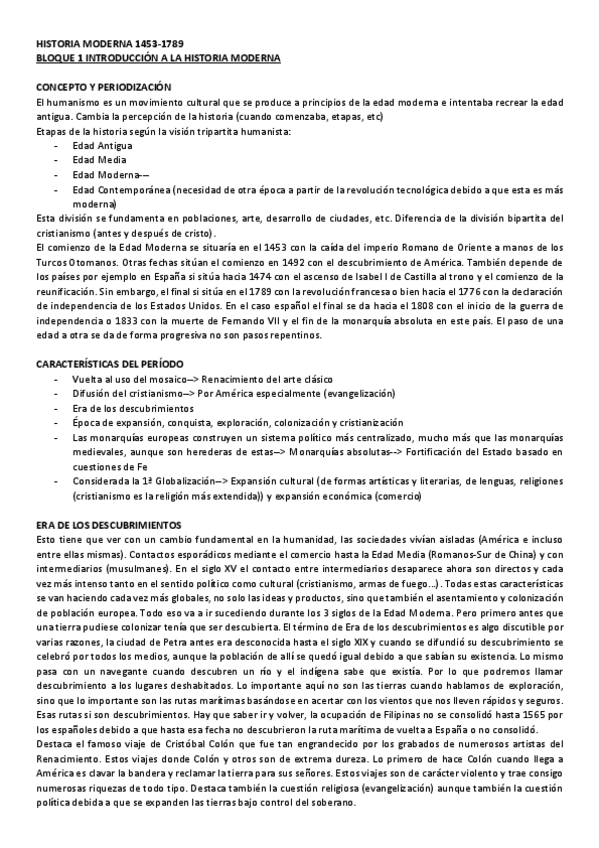 HISTORIA MODERNA 1453-1789
BLOQUE 1 INTRODUCCIÓN A LA HISTORIA MODERNA

CONCEPTO Y PERIODIZACIÓN
El humanismo es un movimiento cultural que se produce a principios de la edad moderna e intentaba recrear la edad antigua. Cambia la percepción de la historia (cuando comenzaba, etapas, etc)
Etapas de la historia según la visión tripartita humanista:
- Edad Antigua
- Edad Media
- Edad Moderna-–
- Edad Contemporánea (necesidad de otra época a partir de la revolución tecnológica debido a que esta es más moderna)
Esta división se fundamenta en poblaciones, arte, desarrollo de ciudades, etc. Diferencia de la división bipartita del cristianismo (antes y después de cristo).
El comienzo de la Edad Moderna se situaría en el 1453 con la caída del imperio Romano de Oriente a manos de los Turcos Otomanos. Otras fechas sitúan el comienzo en 1492 con el descubrimiento de América. También depende de los países por ejemplo en España si sitúa hacia 1474 con el ascenso de Isabel I de Castilla al trono y el comienzo de la reunificación. Sin embargo, el final si sitúa en el 1789 con la revolución francesa o bien hacia el 1776 con la declaración de independencia de los Estados Unidos. En el caso español el final se da hacia el 1808 con el inicio de la guerra de independencia o 1833 con la muerte de Fernando VII y el fin de la monarquía absoluta en este país. El paso de una edad a otra se da de forma progresiva no son pasos repentinos.

CARACTERÍSTICAS DEL PERÍODO
- Vuelta al uso del mosaico–> Renacimiento del arte clásico
- Difusión del cristianismo–> Por América especialmente (evangelización)
- Era de los descubrimientos
- Época de expansión, conquista, exploración, colonización y cristianización
- Las monarquías europeas construyen un sistema político más centralizado, mucho más que las monarquías medievales, aunque son herederas de estas–> Monarquías absolutas--> Fortificación del Estado basado en cuestiones de Fe
- Considerada la 1ª Globalización–> Expansión cultural (de formas artísticas y literarias, de lenguas, religiones (cristianismo es la religión más extendida)) y expansión económica (comercio)

ERA DE LOS DESCUBRIMIENTOS
Esto tiene que ver con un cambio fundamental en la humanidad, las sociedades vivían aisladas (América e incluso entre ellas mismas). Contactos esporádicos mediante el comercio hasta la Edad Media (Romanos-Sur de China) y con intermediarios (musulmanes). En el siglo XV el contacto entre intermediarios desaparece ahora son directos y cada vez más intenso tanto en el sentido político como cultural (cristianismo, armas de fuego…) . Todas estas características se van haciendo cada vez más globales, no solo las ideas y productos, sino que también el asentamiento y colonización de población europea. Todo eso va a ir sucediendo durante los 3 siglos de la Edad Moderna. Pero primero antes que una tierra pudiese colonizar tenía que ser descubierta. El término de Era de los descubrimientos es algo discutible por varias razones, la ciudad de Petra antes era desconocida hasta el siglo XIX y cuando se difundió su descubrimiento se celebró por todos los medios, aunque la población de allí se quedó igual debido a que sabían su existencia. Lo mismo pasa con un navegante cuando descubren un río y el indígena sabe que existía. Por lo que podremos llamar descubrimiento a los lugares deshabitados. Lo importante aquí no son las tierras cuando hablamos de exploración, sino que lo importante son las rutas marítimas basándose en acertar con los vientos que nos lleven rápidos y seguros. Esas rutas si son descubrimientos. Hay que saber ir y volver, la ocupación de Filipinas no se consolidó hasta 1565 por los españoles debido a que hasta esa fecha no descubrieron la ruta marítima de vuelta a España o no consolidó.
Destaca el famoso viaje de Cristóbal Colón que fue tan engrandecido por los grabados de numerosos artistas del Renacimiento. Estos viajes donde Colón y otros son de extrema dureza. Lo primero de hace Colón cuando llega a América es clavar la bandera y reclamar la tierra para sus señores. Estos viajes son de carácter violento y trae consigo numerosas riquezas de todo tipo. Destaca también la cuestión religiosa (evangelización) aunque también la cuestión política debida a que se expanden las tierras bajo control del soberano.